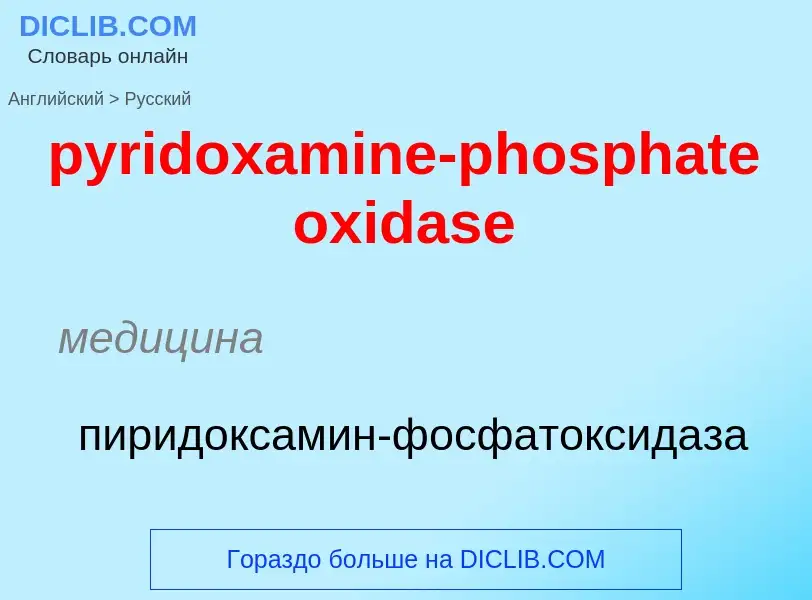 DICLIB.COM
Словарь онлайн

Английский > Русский

pyridoxamine-phosphate oxidase

медицина

пиридоксамин-фосфатоксидаза

Гораздо больше на DICLIB.COM